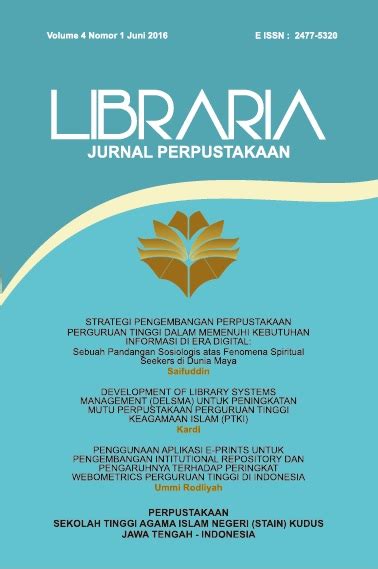 Volume 4 Nomor 1 Juni 2016

E ISSN : 2477-5320

LIBRARIA

JURNAL PERPUSTAKAAN

STRATEGI PENGEMBANGAN PERPUSTAKAAN PERGURUAN TINGGI DALAM MEMENUHI KEBUTUHAN INFORMASI DI ERA DIGITAL: Sebuah Pandangan Sosiologis atas Fenomena Spiritual Seekers di Dunia Maya

Saifuddin

DEVELOPMENT OF LIBRARY SYSTEMS MANAGEMENT (DELSMA) UNTUK PENINGKATAN MUTU PERPUSTAKAAN PERGURUAN TINGGI KEAGAMAAN ISLAM (PTKI)

Kardi

PENGGUNAAN APLIKASI E-PRINTS UNTUK PENGEMBANGAN INTITUTIONAL REPOSITORY DAN PENGARUHNYA TERHADAP PERINGKAT WEBOMETRICS PERGURUAN TINGGI DI INDONESIA

Ummi Rodliyah

PERPUSTAKAAN
SEKOLAH TINGGI AGAMA ISLAM NEGERI (STAIN) KUDUS
JAWA TENGAH - INDONESIA